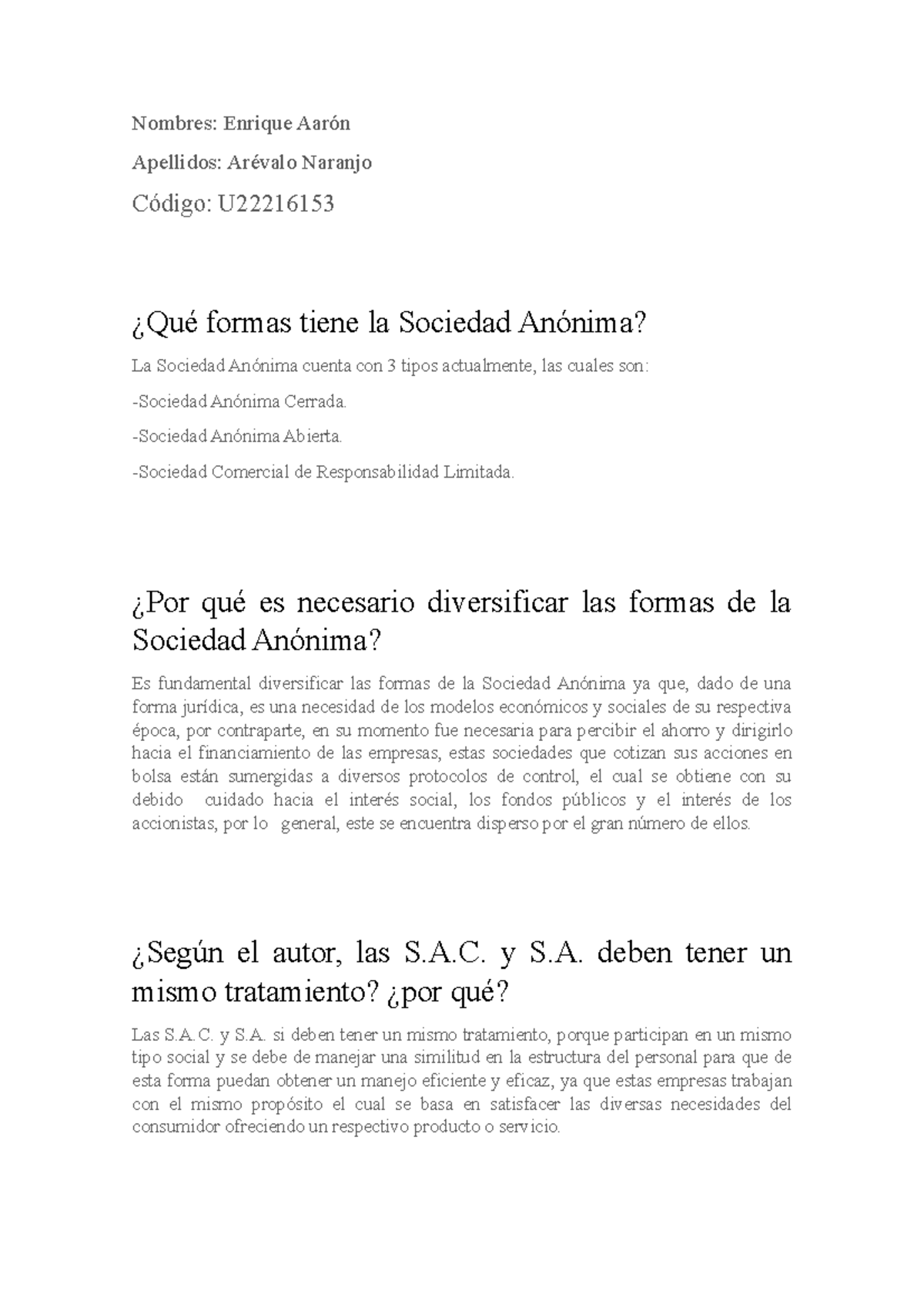 Nombres: Enrique Aarón

Apellidos: Arévalo Naranjo

Código: U22216153

¿Qué formas tiene la Sociedad Anónima?

La Sociedad Anónima cuenta con 3 tipos actualmente, las cuales son:

-Sociedad Anónima Cerrada.

-Sociedad Anónima Abierta.

-Sociedad Comercial de Responsabilidad Limitada.

¿Por qué es necesario diversificar las formas de la Sociedad Anónima?

Es fundamental diversificar las formas de la Sociedad Anónima ya que, dado de una forma jurídica, es una necesidad de los modelos económicos y sociales de su respectiva época, por contraparte, en su momento fue necesaria para percibir el ahorro y dirigirlo hacia el financiamiento de las empresas, estas sociedades que cotizan sus acciones en bolsa están sumergidas a diversos protocolos de control, el cual se obtiene con su debido cuidado hacia el interés social, los fondos públicos y el interés de los accionistas, por lo general, este se encuentra disperso por el gran número de ellos.

¿Según el autor, las S.A.C. y S.A. deben tener un mismo tratamiento? ¿por qué?

Las S.A.C. y S.A. si deben tener un mismo tratamiento, porque participan en un mismo tipo social y se debe de manejar una similitud en la estructura del personal para que de esta forma puedan obtener un manejo eficiente y eficaz, ya que estas empresas trabajan con el mismo propósito el cual se basa en satisfacer las diversas necesidades del consumidor ofreciendo un respectivo producto o servicio.